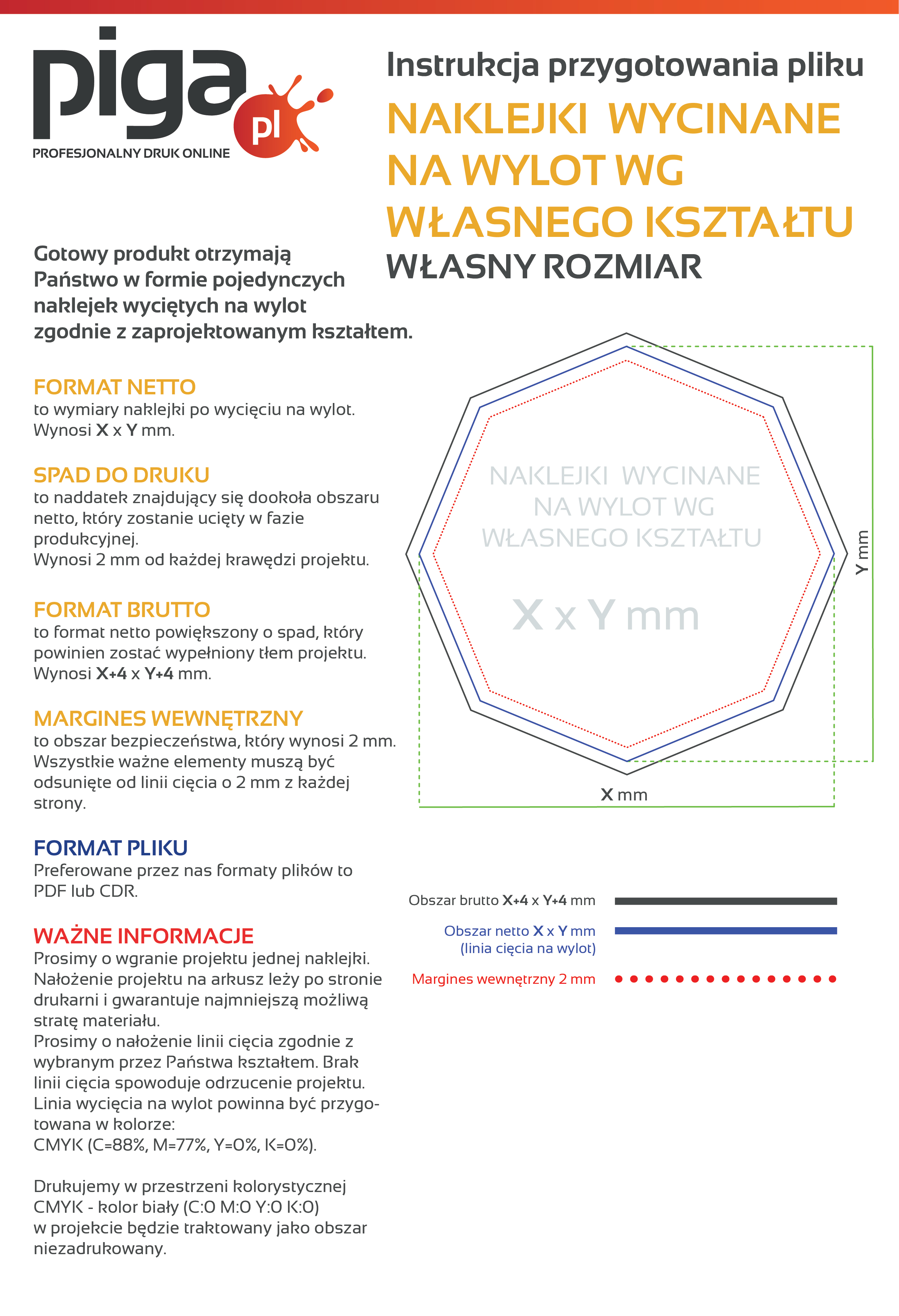 piga pl
PROFESJONALNY DRUK ONLINE

Instrukcja przygotowania pliku
NAKLEJKI WYCINANE NA WYLOT WG WŁASNEGO KSZTAŁTU
WŁASNY ROZMIAR

Gotowy produkt otrzymają Państwo w formie pojedynczych naklejek wyciętych na wylot zgodnie z zaprojektowanym kształtem.

FORMAT NETTO
to wymiary naklejki po wycięciu na wylot.
Wynosi X x Y mm.

SPAD DO DRUKU
to naddatek znajdujący się dookoła obszaru netto, który zostanie ucięty w fazie produkcyjnej.
Wynosi 2 mm od każdej krawędzi projektu.

FORMAT BRUTTO
to format netto powiększony o spad, który powinien zostać wypełniony tłem projektu.
Wynosi X+4 x Y+4 mm.

MARGINES WEWNĘTRZNY
to obszar bezpieczeństwa, który wynosi 2 mm.
Wszystkie ważne elementy muszą być odsunięte od linii cięcia o 2 mm z każdej strony.

FORMAT PLIKU
Preferowane przez nas formaty plików to PDF lub CDR.

WAŻNE INFORMACJE
Prosimy o wgranie projektu jednej naklejki. Nałożenie projektu na arkusz leży po stronie drukarni i gwarantuje najmniejszą możliwą stratę materiału.
Prosimy o nałożenie linii cięcia zgodnie z wybranym przez Państwa kształtem. Brak linii cięcia spowoduje odrzucenie projektu.
Linia wycięcia na wylot powinna być przygotowana w kolorze:
CMYK (C=88%, M=77%, Y=0%, K=0%).

Drukujemy w przestrzeni kolorystycznej CMYK - kolor biały (C:0 M:0 Y:0 K:0) w projekcie będzie traktowany jako obszar niezadrukowany.

NAKLEJKI WYCINANE NA WYLOT WG WŁASNEGO KSZTAŁTU
X x Y mm
Y mm
X mm

Obszar brutto X+4 x Y+4 mm
Obszar netto X x Y mm (linia cięcia na wylot)
Margines wewnętrzny 2 mm